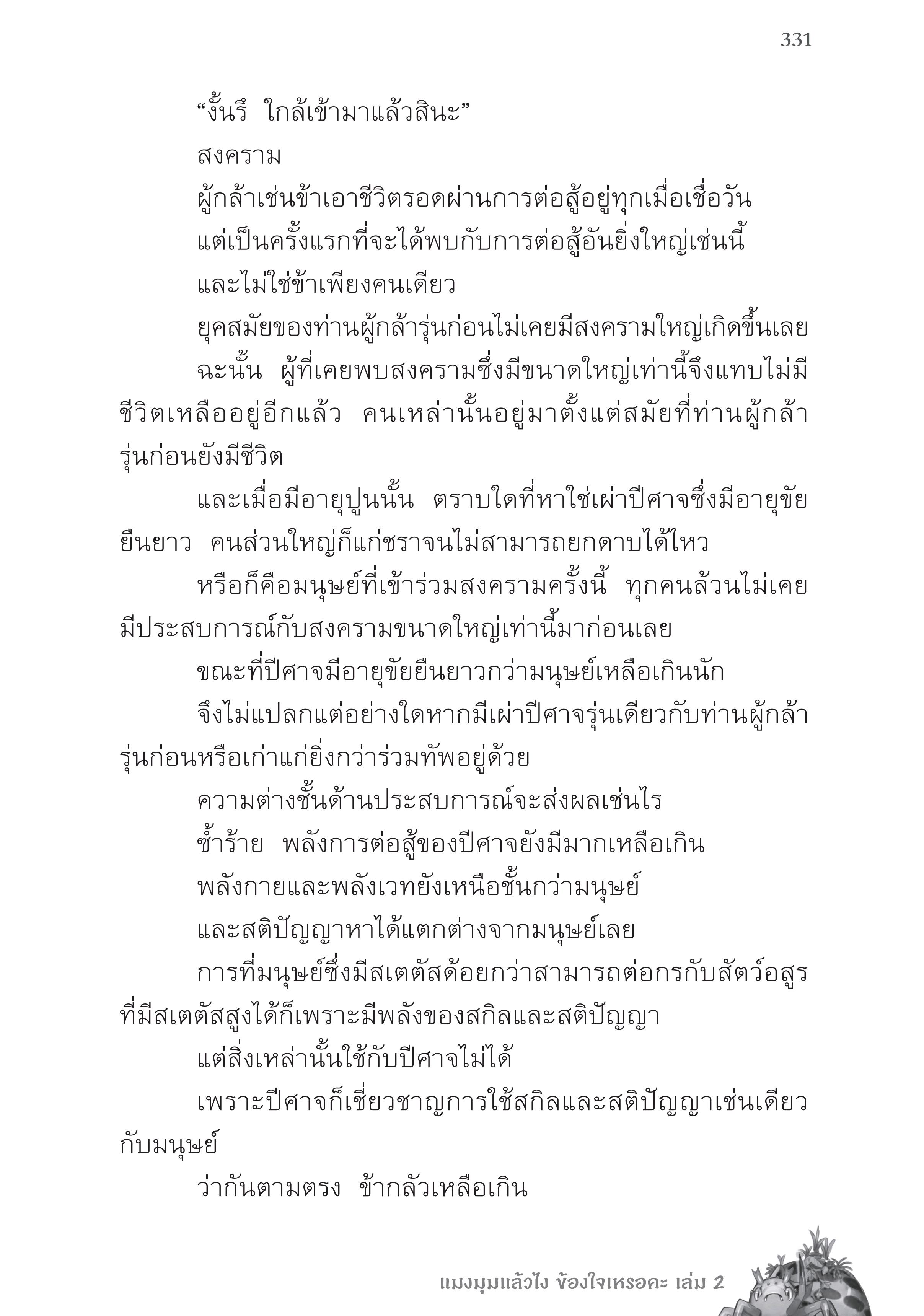 331

“งั้นรึ ใกล้เข้ามาแล้วสินะ”

สงคราม

ผู้กล้าเช่นข้าเอาชีวิตรอดผ่านการต่อสู้อยู่ทุกเมื่อเชื่อวัน

แต่เป็นครั้งแรกที่จะได้พบกับการต่อสู้อันยิ่งใหญ่เช่นนี้

และไม่ใช่ข้าเพียงคนเดียว

ยุคสมัยของท่านผู้กล้ารุ่นก่อนไม่เคยมีสงครามใหญ่เกิดขึ้นเลย

ฉะนั้น ผู้ที่เคยพบสงครามซึ่งมีขนาดใหญ่เท่านี้จึงแทบไม่มีชีวิตเหลืออยู่อีกแล้ว คนเหล่านั้นอยู่มาตั้งแต่สมัยที่ท่านผู้กล้ารุ่นก่อนยังมีชีวิต

และเมื่อมีอายุปูนนั้น ตราบใดที่หาใช่เผ่าปีศาจซึ่งมีอายุขัยยืนยาว คนส่วนใหญ่ก็แก่ชราจนไม่สามารถยกดาบได้ไหว

หรือก็คือมนุษย์ที่เข้าร่วมสงครามครั้งนี้ ทุกคนล้วนไม่เคยมีประสบการณ์กับสงครามขนาดใหญ่เท่านี้มาก่อนเลย

ขณะที่ปีศาจมีอายุขัยยืนยาวกว่ามนุษย์เหลือเกินนัก

จึงไม่แปลกแต่อย่างใดหากมีเผ่าปีศาจรุ่นเดียวกับท่านผู้กล้ารุ่นก่อนหรือเก่าแก่ยิ่งกว่าร่วมทัพอยู่ด้วย

ความต่างชั้นด้านประสบการณ์จะส่งผลเช่นไร

ซ้ำร้าย พลังการต่อสู้ของปีศาจยังมีมากเหลือเกิน

พลังกายและพลังเวทยังเหนือชั้นกว่ามนุษย์

และสติปัญญาหาได้แตกต่างจากมนุษย์เลย

การที่มนุษย์ซึ่งมีสเตตัสด้อยกว่าสามารถต่อกรกับสัตว์อสูรที่มีสเตตัสสูงได้ก็เพราะมีพลังของสกิลและสติปัญญา

แต่สิ่งเหล่านั้นใช้กับปีศาจไม่ได้

เพราะปีศาจก็เชี่ยวชาญการใช้สกิลและสติปัญญาเช่นเดียวกับมนุษย์

ว่ากันตามตรง ข้ากลัวเหลือเกิน

แมงมุมแล้วไง ข้องใจเหรอคะ เล่ม 2